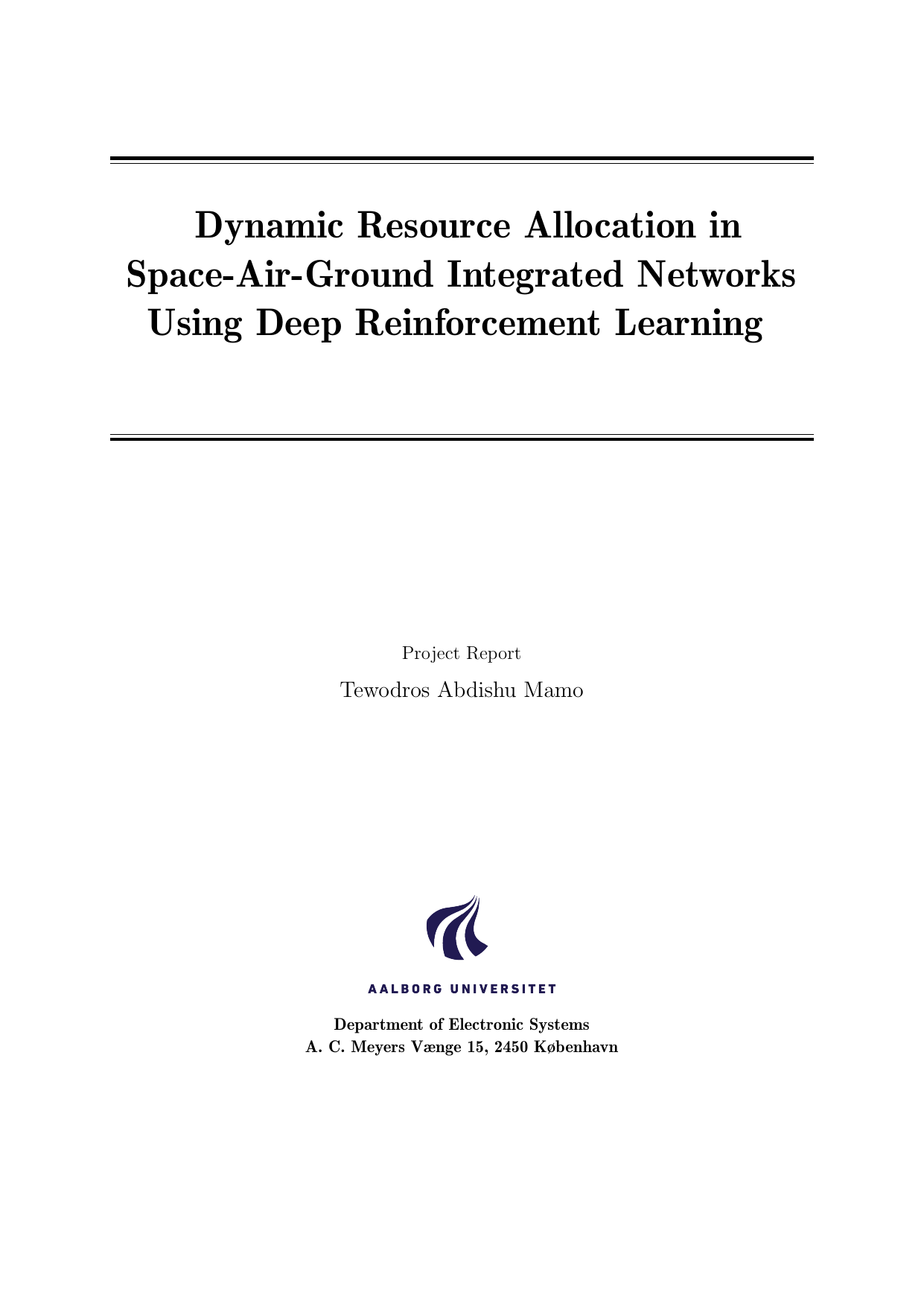 Dynamic Resource Allocation in Space-Air-Ground Integrated Networks Using Deep Reinforcement Learning

Project Report

Tewodros Abdishu Mamo

AALBORG UNIVERSITET

Department of Electronic Systems
A. C. Meyers Vænge 15, 2450 København